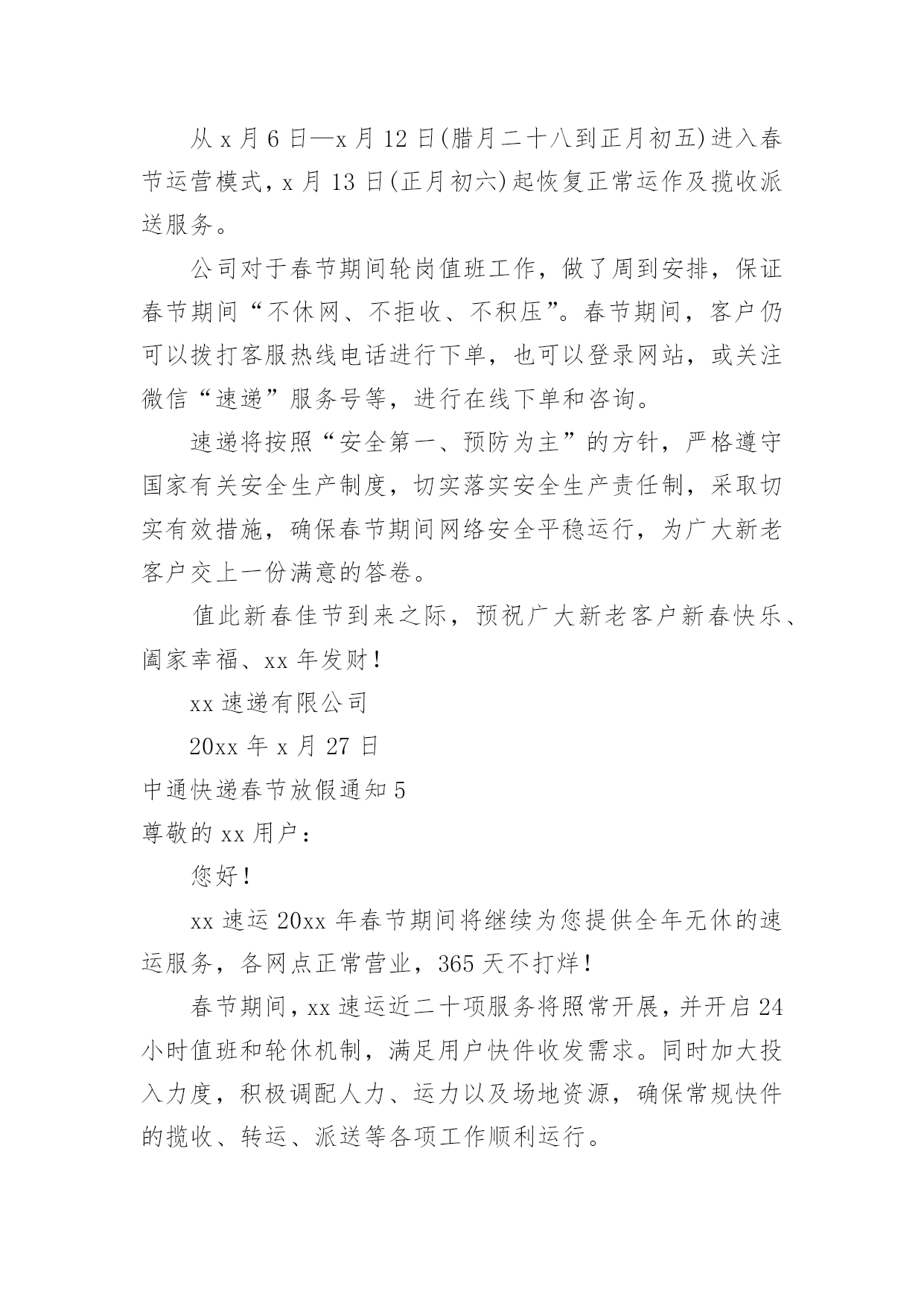 从 x 月 6 日—x 月 12 日(腊月二十八到正月初五)进入春节运营模式，x 月 13 日(正月初六)起恢复正常运作及揽收派送服务。

公司对于春节期间轮岗值班工作，做了周到安排，保证春节期间“不休网、不拒收、不积压”。春节期间，客户仍可以拨打客服热线电话进行下单，也可以登录网站，或关注微信“速递”服务号等，进行在线下单和咨询。

速递将按照“安全第一、预防为主”的方针，严格遵守国家有关安全生产制度，切实落实安全生产责任制，采取切实有效措施，确保春节期间网络安全平稳运行，为广大新老客户交上一份满意的答卷。

值此新春佳节到来之际，预祝广大新老客户新春快乐、阖家幸福、xx 年发财！

xx 速递有限公司

20xx 年 x 月 27 日

中通快递春节放假通知 5

尊敬的 xx 用户：

您好！

xx 速运 20xx 年春节期间将继续为您提供全年无休的速运服务，各网点正常营业，365 天不打烊！

春节期间，xx 速运近二十项服务将照常开展，并开启 24 小时值班和轮休机制，满足用户快件收发需求。同时加大投入力度，积极调配人力、运力以及场地资源，确保常规快件的揽收、转运、派送等各项工作顺利运行。